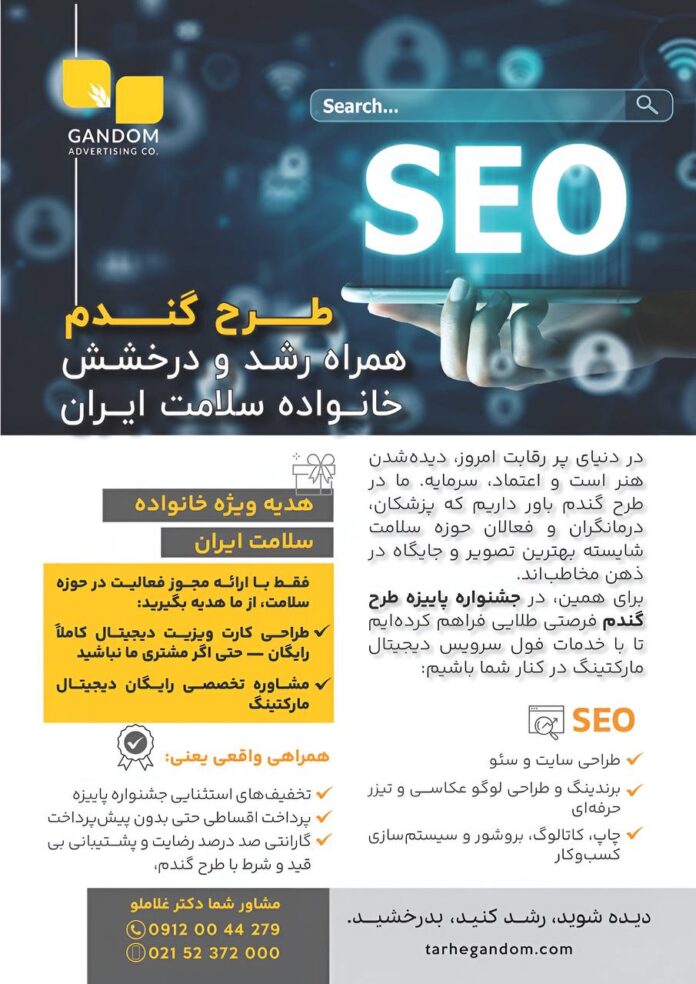 GANDOM
ADVERTISING CO.

Search...

SEO

طرح گندم
همراه رشد و درخشش
خانواده سلامت ایران

در دنیای پر رقابت امروز، دیده‌شدن هنر است و اعتماد، سرمایه. ما در طرح گندم باور داریم که پزشکان، درمانگران و فعالان حوزه سلامت شایسته بهترین تصویر و جایگاه در ذهن مخاطب‌اند.

برای همین، در جشنواره پاییزه طرح گندم فرصتی طلایی فراهم کرده‌ایم تا با خدمات فول سرویس دیجیتال مارکتینگ در کنار شما باشیم:

SEO

✓ طراحی سایت و سئو
✓ برندینگ و طراحی لوگو عکاسی و تیزر حرفه‌ای
✓ چاپ، کاتالوگ، بروشور و سیستم‌سازی کسب‌وکار

هدیه ویژه خانواده
سلامت ایران

فقط با ارائه مجوز فعالیت در حوزه سلامت، از ما هدیه بگیرید:
✓ طراحی کارت ویزیت دیجیتال کاملاً رایگان — حتی اگر مشتری ما نباشید
✓ مشاوره تخصصی رایگان دیجیتال مارکتینگ

همراهی واقعی یعنی:
✓ تخفیف‌های استثنایی جشنواره پاییزه
✓ پرداخت اقساطی حتی بدون پیش‌پرداخت
✓ گارانتی صد درصد رضایت و پشتیبانی بی قید و شرط با طرح گندم،

مشاور شما دکتر غلاملو
0912 00 44 279
021 52 372 000

دیده شوید، رشد کنید، بدرخشید.
tarhegandom.com